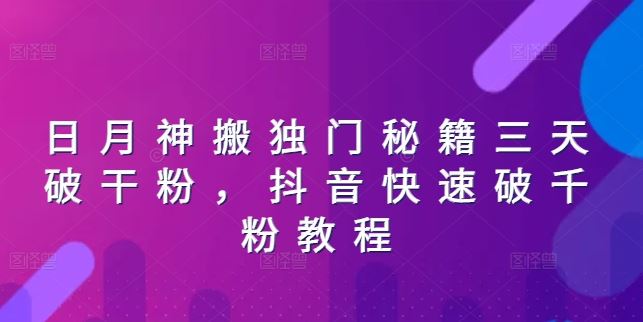 图怪兽 图怪兽 图怪兽

日月神搬独门秘籍三天破干粉，抖音快速破千粉教程

图怪兽 图怪兽 图怪兽